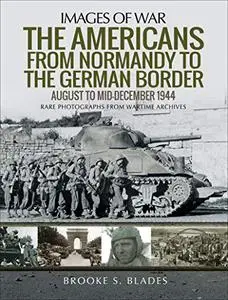 IMAGES OF WAR

THE AMERICANS FROM NORMANDY TO THE GERMAN BORDER

AUGUST TO MID-DECEMBER 1944

RARE PHOTOGRAPHS FROM WARTIME ARCHIVES

BROOKE S. BLADES